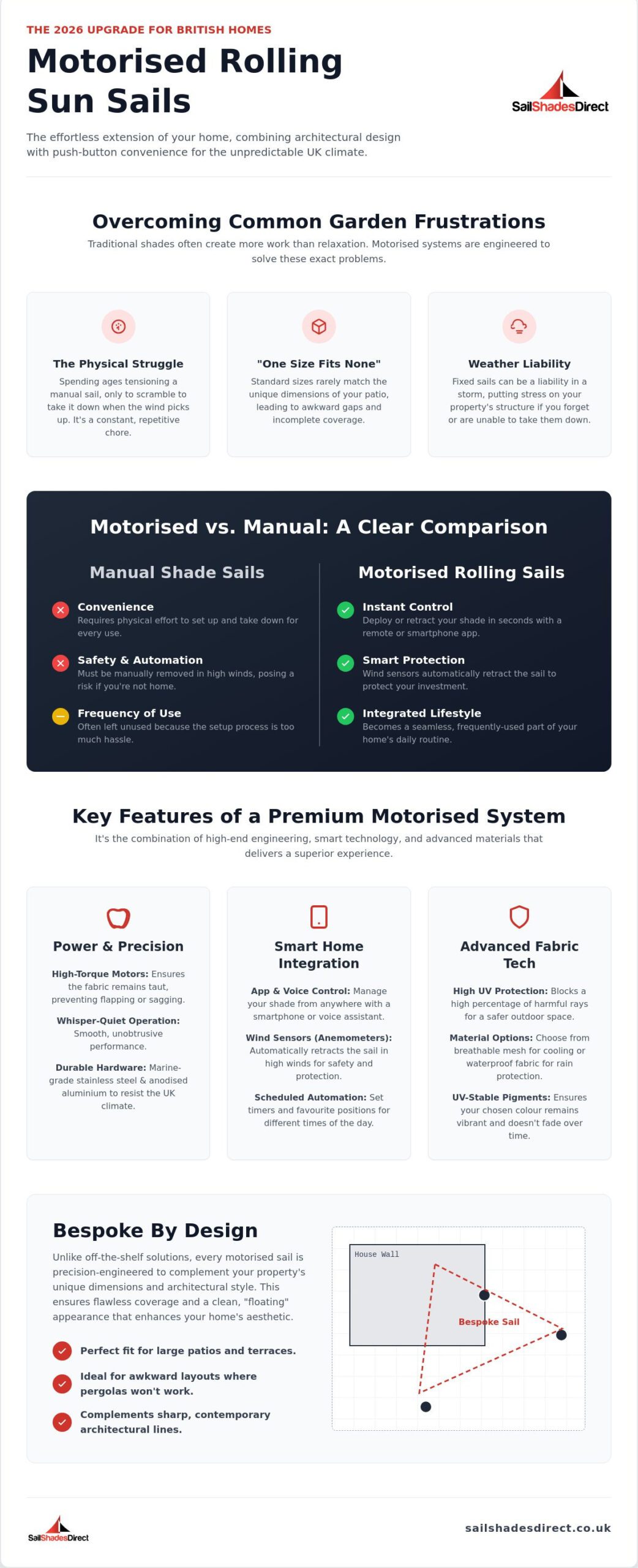 THE 2026 UPGRADE FOR BRITISH HOMES

Motorised Rolling Sun Sails

SailShadesDirect

The effortless extension of your home, combining architectural design with push-button convenience for the unpredictable UK climate.

Overcoming Common Garden Frustrations

Traditional shades often create more work than relaxation. Motorised systems are engineered to solve these exact problems.

The Physical Struggle

Spending ages tensioning a manual sail, only to scramble to take it down when the wind picks up. It's a constant, repetitive chore.

"One Size Fits None"

Standard sizes rarely match the unique dimensions of your patio, leading to awkward gaps and incomplete coverage.

Weather Liability

Fixed sails can be a liability in a storm, putting stress on your property's structure if you forget or are unable to take them down.

Motorised vs. Manual: A Clear Comparison

Manual Shade Sails

Convenience
Requires physical effort to set up and take down for every use.

Safety & Automation
Must be manually removed in high winds, posing a risk if you're not home.

Frequency of Use
Often left unused because the setup process is too much hassle.

Motorised Rolling Sails

Instant Control
Deploy or retract your shade in seconds with a remote or smartphone app.

Smart Protection
Wind sensors automatically retract the sail to protect your investment.

Integrated Lifestyle
Becomes a seamless, frequently-used part of your home's daily routine.

Key Features of a Premium Motorised System

It's the combination of high-end engineering, smart technology, and advanced materials that delivers a superior experience.

Power & Precision

High-Torque Motors: Ensures the fabric remains taut, preventing flapping or sagging.

Whisper-Quiet Operation: Smooth, unobtrusive performance.

Durable Hardware: Marine-grade stainless steel & anodised aluminium to resist the UK climate.

Smart Home Integration

App & Voice Control: Manage your shade from anywhere with a smartphone or voice assistant.

Wind Sensors (Anemometers): Automatically retracts the sail in high winds for safety and protection.

Scheduled Automation: Set timers and favourite positions for different times of the day.

Advanced Fabric Tech

High UV Protection: Blocks a high percentage of harmful rays for a safer outdoor space.

Material Options: Choose from breathable mesh for cooling or waterproof fabric for rain protection.

UV-Stable Pigments: Ensures your chosen colour remains vibrant and doesn't fade over time.

Bespoke By Design

Unlike off-the-shelf solutions, every motorised sail is precision-engineered to complement your property's unique dimensions and architectural style. This ensures flawless coverage and a clean, "floating" appearance that enhances your home's aesthetic.

Perfect fit for large patios and terraces.

Ideal for awkward layouts where pergolas won't work.

Complements sharp, contemporary architectural lines.

House Wall

Bespoke Sail

SailShadesDirect

sailshadesdirect.co.uk